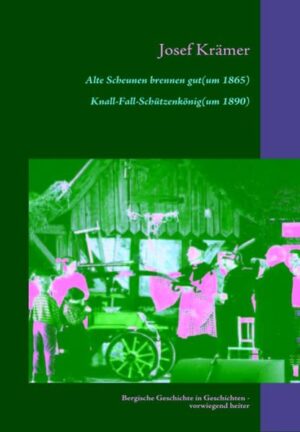 Josef Krämer

Alte Scheunen brennen gut(um 1865)

Knall-Fall-Schützenkönig(um 1890)

Bergische Geschichte in Geschichten - vorwiegend heiter